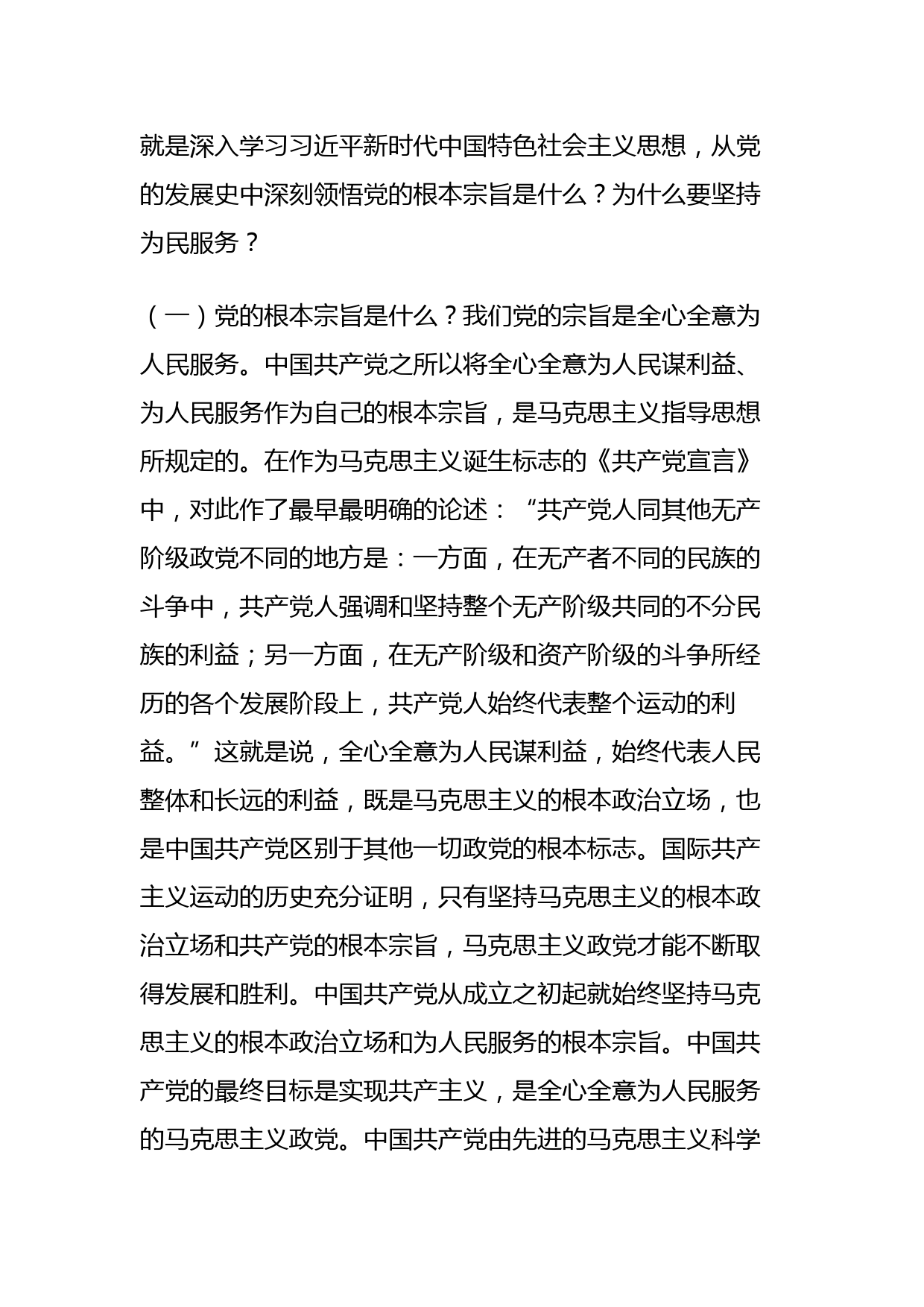 就是深入学习习近平新时代中国特色社会主义思想，从党的发展史中深刻领悟党的根本宗旨是什么？为什么要坚持为民服务？

（一）党的根本宗旨是什么？我们党的宗旨是全心全意为人民服务。中国共产党之所以将全心全意为人民谋利益、为人民服务作为自己的根本宗旨，是马克思主义指导思想所规定的。在作为马克思主义诞生标志的《共产党宣言》中，对此作了最早最明确的论述：“共产党人同其他无产阶级政党不同的地方是：一方面，在无产者不同的民族的斗争中，共产党人强调和坚持整个无产阶级共同的不分民族的利益；另一方面，在无产阶级和资产阶级的斗争所经历的各个发展阶段上，共产党人始终代表整个运动的利益。”这就是说，全心全意为人民谋利益，始终代表人民整体和长远的利益，既是马克思主义的根本政治立场，也是中国共产党区别于其他一切政党的根本标志。国际共产主义运动的历史充分证明，只有坚持马克思主义的根本政治立场和共产党的根本宗旨，马克思主义政党才能不断取得发展和胜利。中国共产党从成立之初起就始终坚持马克思主义的根本政治立场和为人民服务的根本宗旨。中国共产党的最终目标是实现共产主义，是全心全意为人民服务的马克思主义政党。中国共产党由先进的马克思主义科学